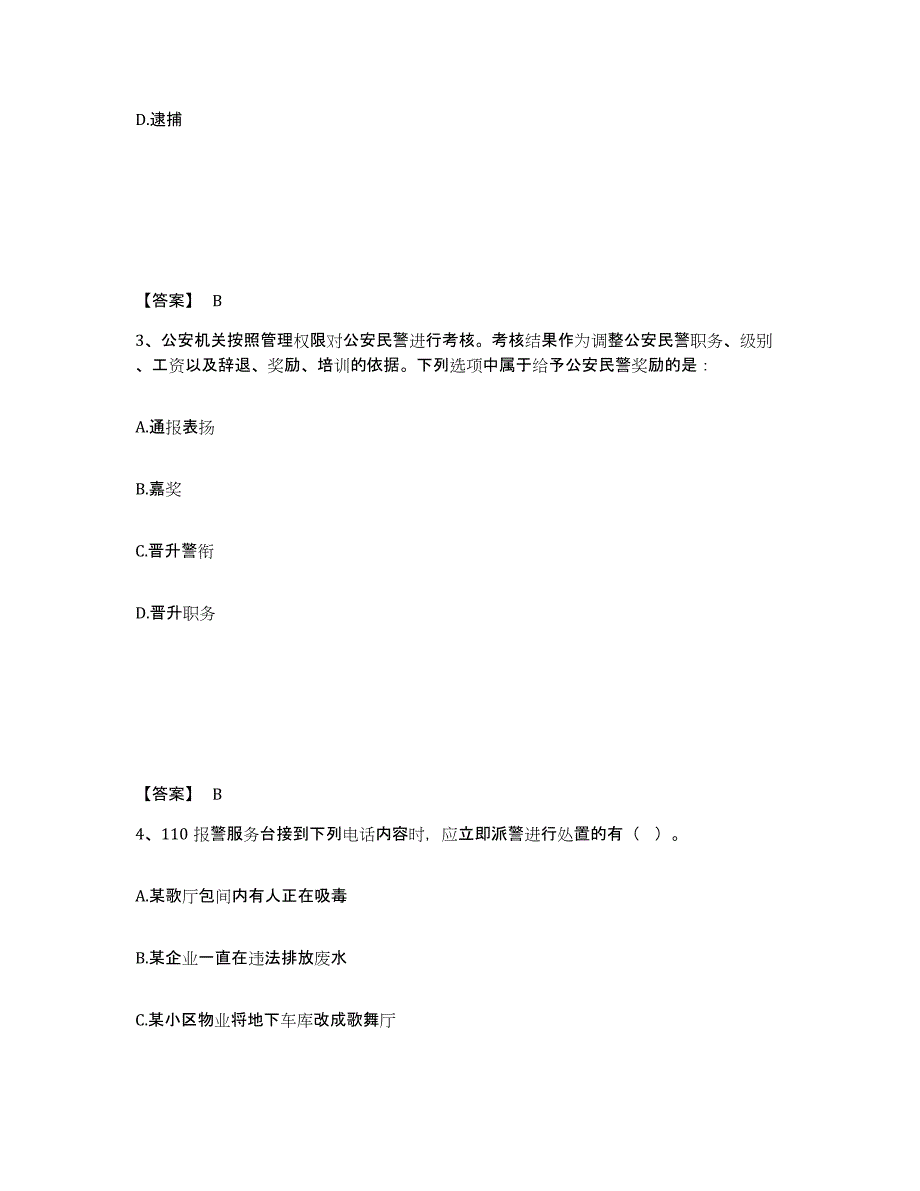 D.逮捕

【答案】 B

3、公安机关按照管理权限对公安民警进行考核。考核结果作为调整公安民警职务、级别、工资以及辞退、奖励、培训的依据。下列选项中属于给予公安民警奖励的是：

A.通报表扬

B.嘉奖

C.晋升警衔

D.晋升职务

【答案】 B

4、110 报警服务台接到下列电话内容时，应立即派警进行处置的有（ ）。

A.某歌厅包间内有人正在吸毒

B.某企业一直在违法排放废水

C.某小区物业将地下车库改成歌舞厅